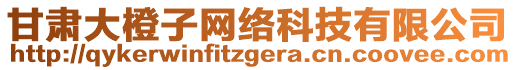 甘肃大橙子网络科技有限公司
http://qykerwinfitzgera.cn.coovee.com